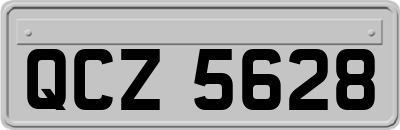 QCZ 5628